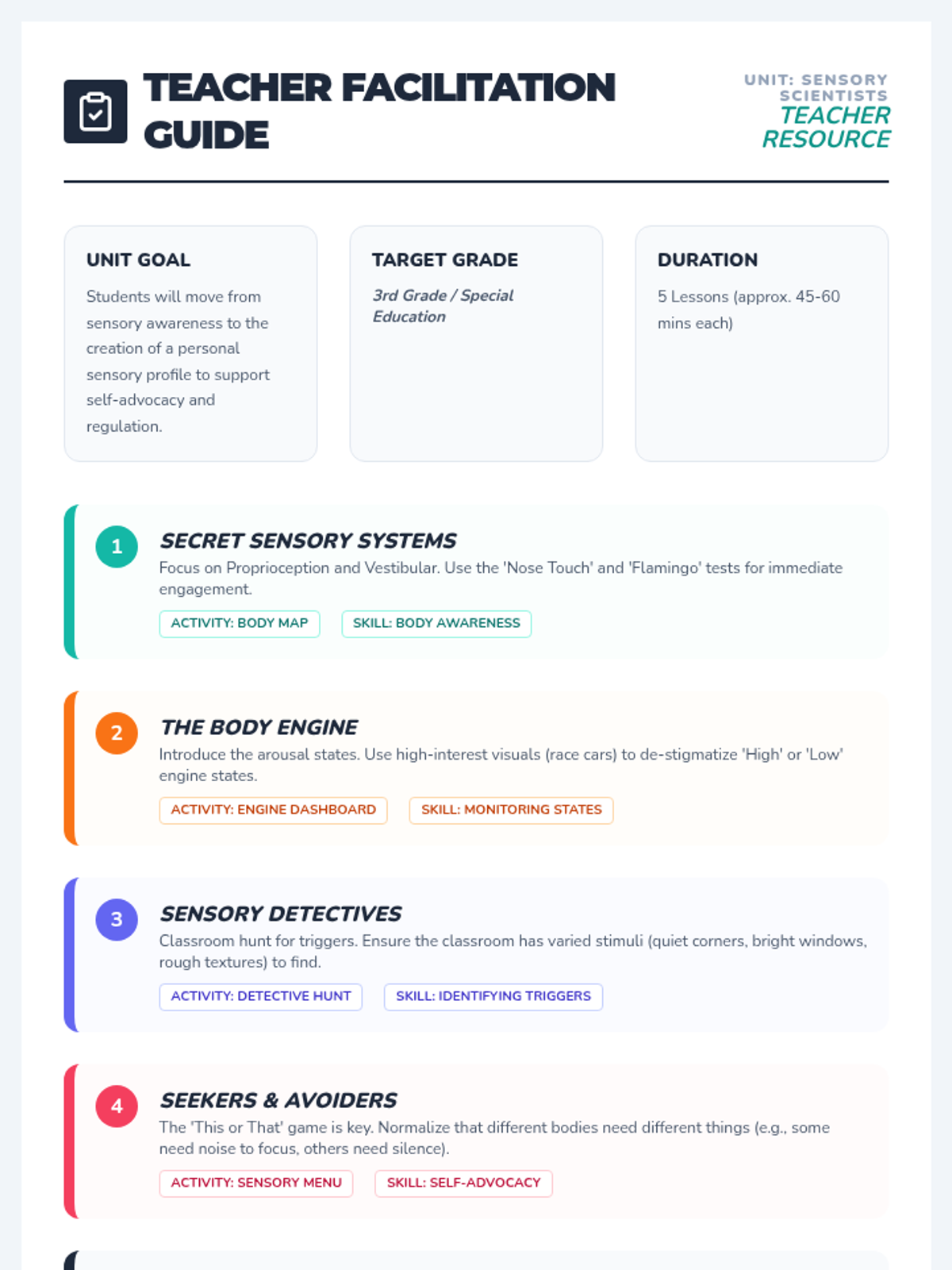 TEACHER FACILITATION GUIDE

UNIT: SENSORY SCIENTISTS
TEACHER RESOURCE

UNIT GOAL

Students will move from sensory awareness to the creation of a personal sensory profile to support self-advocacy and regulation.

TARGET GRADE

3rd Grade / Special Education

DURATION

5 Lessons (approx. 45-60 mins each)

1

SECRET SENSORY SYSTEMS

Focus on Proprioception and Vestibular. Use the 'Nose Touch' and 'Flamingo' tests for immediate engagement.

ACTIVITY: BODY MAP

SKILL: BODY AWARENESS

2

THE BODY ENGINE

Introduce the arousal states. Use high-interest visuals (race cars) to de-stigmatize 'High' or 'Low' engine states.

ACTIVITY: ENGINE DASHBOARD

SKILL: MONITORING STATES

3

SENSORY DETECTIVES

Classroom hunt for triggers. Ensure the classroom has varied stimuli (quiet corners, bright windows, rough textures) to find.

ACTIVITY: DETECTIVE HUNT

SKILL: IDENTIFYING TRIGGERS

4

SEEKERS & AVOIDERS

The 'This or That' game is key. Normalize that different bodies need different things (e.g., some need noise to focus, others need silence).

ACTIVITY: SENSORY MENU

SKILL: SELF-ADVOCACY